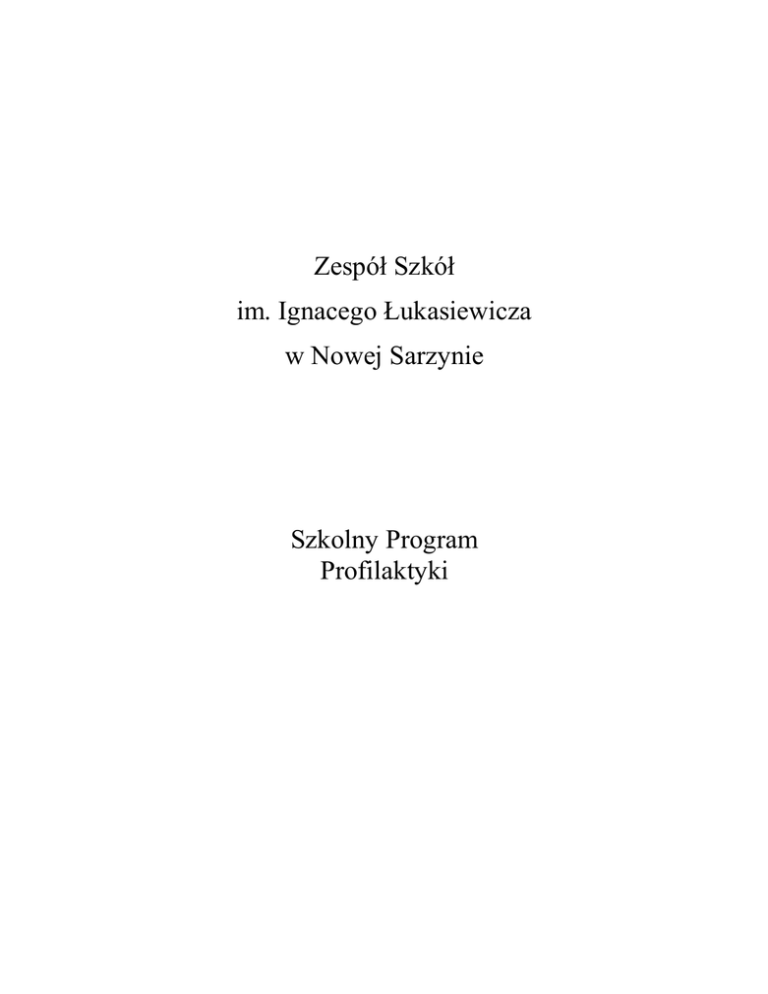 Zespół Szkół
im. Ignacego Łukasiewicza
w Nowej Sarzynie

Szkolny Program
Profilaktyki